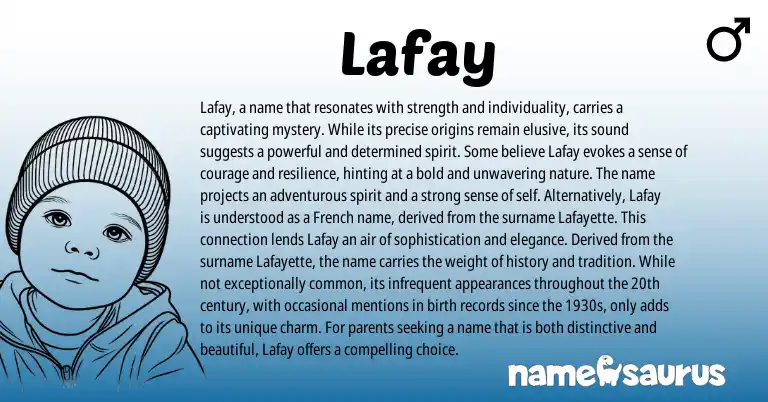 Lafay

♂

Lafay, a name that resonates with strength and individuality, carries a captivating mystery. While its precise origins remain elusive, its sound suggests a powerful and determined spirit. Some believe Lafay evokes a sense of courage and resilience, hinting at a bold and unwavering nature. The name projects an adventurous spirit and a strong sense of self. Alternatively, Lafay is understood as a French name, derived from the surname Lafayette. This connection lends Lafay an air of sophistication and elegance. Derived from the surname Lafayette, the name carries the weight of history and tradition. While not exceptionally common, its infrequent appearances throughout the 20th century, with occasional mentions in birth records since the 1930s, only adds to its unique charm. For parents seeking a name that is both distinctive and beautiful, Lafay offers a compelling choice.

namesaurus